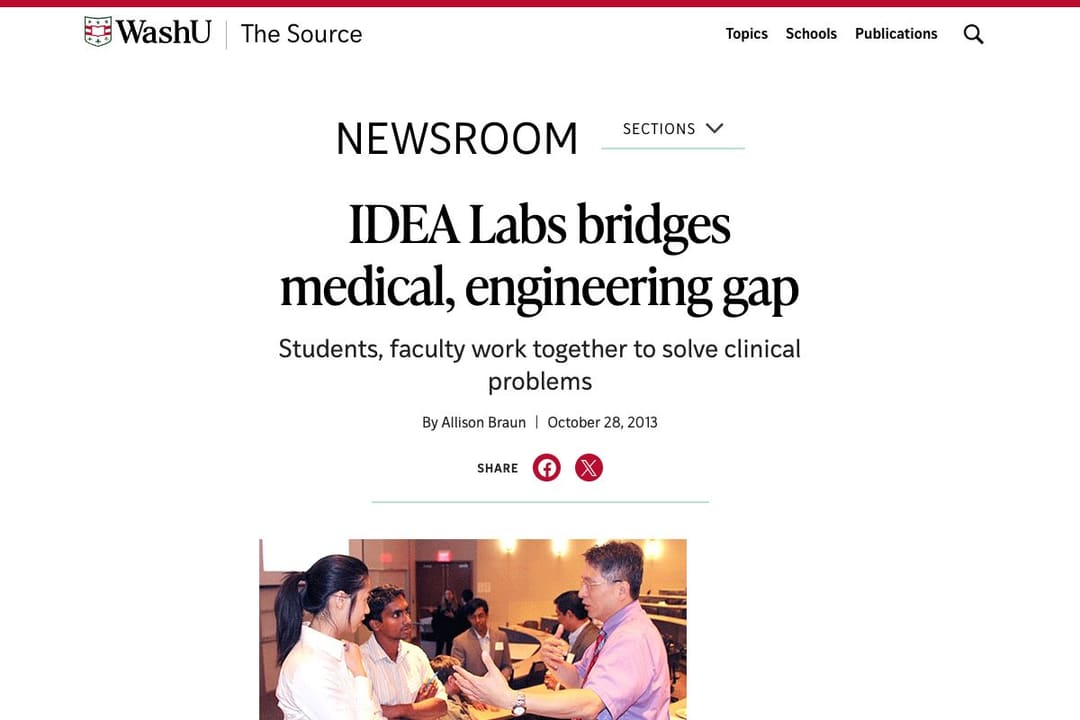 WashU | The Source

Topics Schools Publications

NEWSROOM

SECTIONS

IDEA Labs bridges medical, engineering gap

Students, faculty work together to solve clinical problems

By Allison Braun | October 28, 2013

SHARE